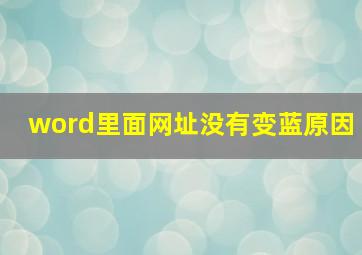 word里面网址没有变蓝原因